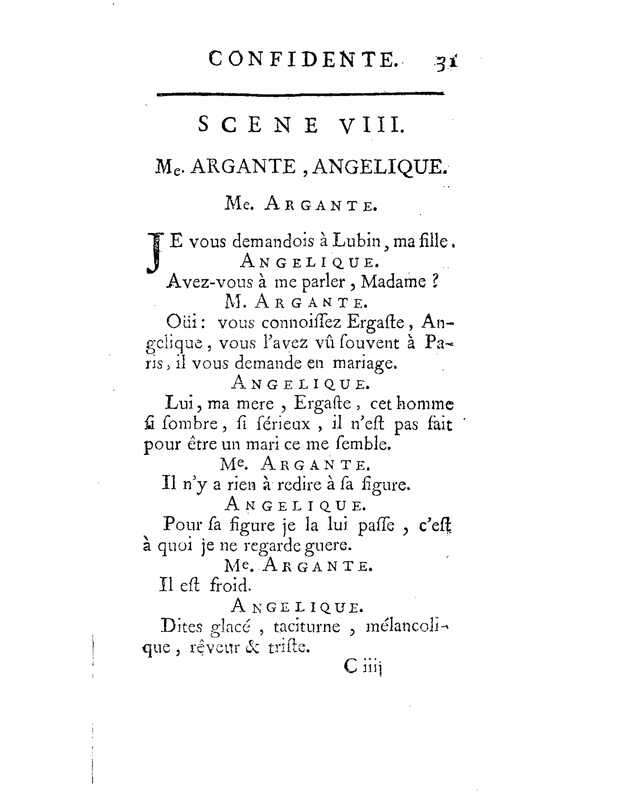 CONFIDENTE. 31

SCENE VIII.

Me. ARGANTE, ANGELIQUE.

Me. ARGANTE.

JE vous demandois à Lubin, ma fille.

ANGELIQUE.

Avez-vous à me parler, Madame ?

M. ARGANTE.

Oüi : vous connoiſſez Ergaſte, Angelique, vous l'avez vû ſouvent à Paris, il vous demande en mariage.

ANGELIQUE.

Lui, ma mere, Ergaſte, cet homme ſi ſombre, ſi ſérieux, il n'eſt pas fait pour être un mari ce me ſemble.

Me. ARGANTE.

Il n'y a rien à redire à ſa figure.

ANGELIQUE.

Pour ſa figure je la lui paſſe, c'eſt à quoi je ne regarde guere.

Me. ARGANTE.

Il eſt froid.

ANGELIQUE.

Dites glacé, taciturne, mélancolique, rêveur & triſte.

C iiij